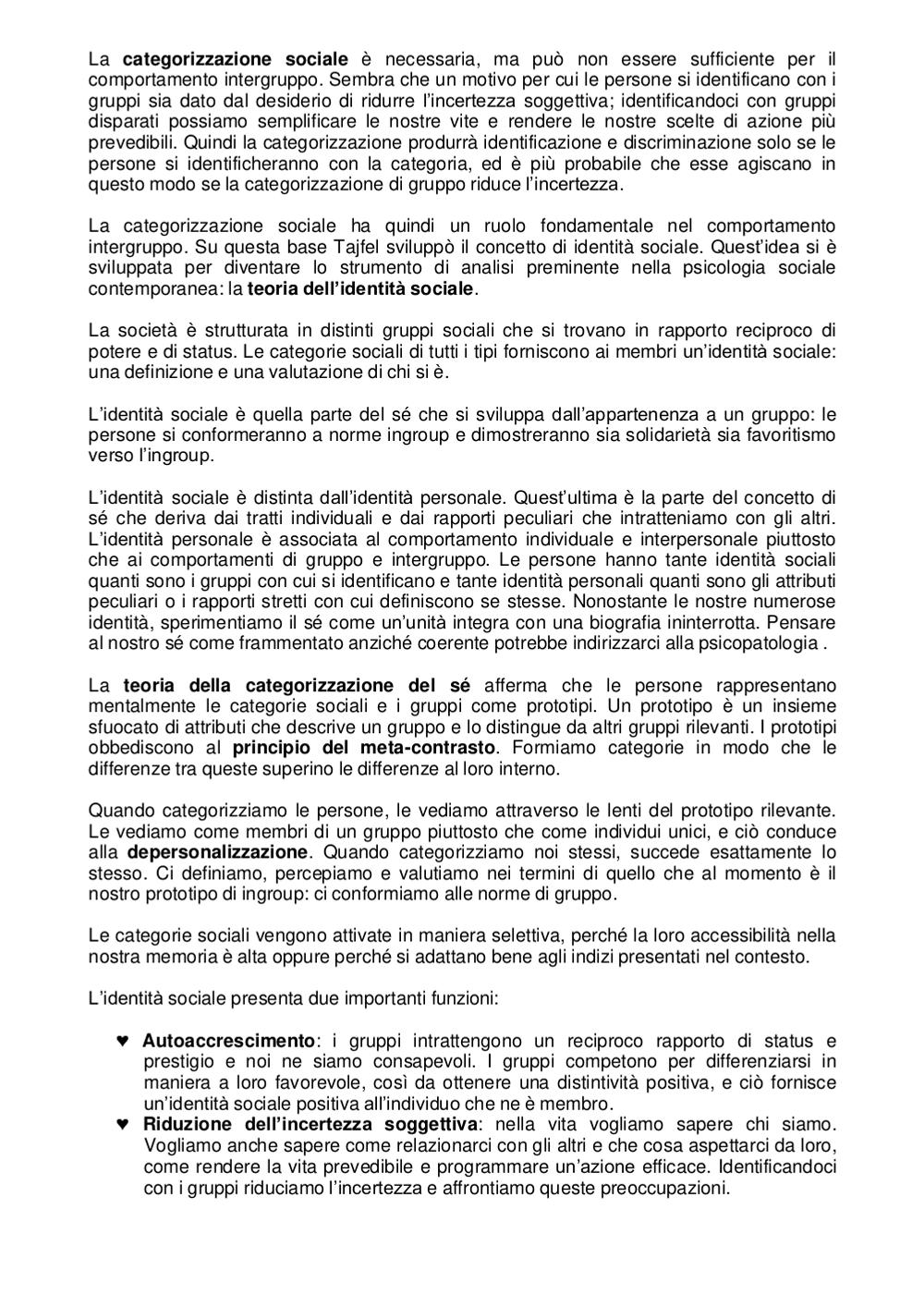 La categorizzazione sociale è necessaria, ma può non essere sufficiente per il comportamento intergruppo. Sembra che un motivo per cui le persone si identificano con i gruppi sia dato dal desiderio di ridurre l'incertezza soggettiva; identificandoci con gruppi disparati possiamo semplificare le nostre vite e rendere le nostre scelte di azione più prevedibili. Quindi la categorizzazione produrrà identificazione e discriminazione solo se le persone si identificheranno con la categoria, ed è più probabile che esse agiscano in questo modo se la categorizzazione di gruppo riduce l'incertezza.

La categorizzazione sociale ha quindi un ruolo fondamentale nel comportamento intergruppo. Su questa base Tajfel sviluppò il concetto di identità sociale. Quest'idea si è sviluppata per diventare lo strumento di analisi preminente nella psicologia sociale contemporanea: la teoria dell'identità sociale.

La società è strutturata in distinti gruppi sociali che si trovano in rapporto reciproco di potere e di status. Le categorie sociali di tutti i tipi forniscono ai membri un'identità sociale: una definizione e una valutazione di chi si è.

L'identità sociale è quella parte del sé che si sviluppa dall'appartenenza a un gruppo: le persone si conformeranno a norme ingroup e dimostreranno sia solidarietà sia favoritismo verso l'ingroup.

L'identità sociale è distinta dall'identità personale. Quest'ultima è la parte del concetto di sé che deriva dai tratti individuali e dai rapporti peculiari che intratteniamo con gli altri. L'identità personale è associata al comportamento individuale e interpersonale piuttosto che ai comportamenti di gruppo e intergruppo. Le persone hanno tante identità sociali quanti sono i gruppi con cui si identificano e tante identità personali quanti sono gli attributi peculiari o i rapporti stretti con cui definiscono se stesse. Nonostante le nostre numerose identità, sperimentiamo il sé come un'unità integra con una biografia ininterrotta. Pensare al nostro sé come frammentato anziché coerente potrebbe indirizzarci alla psicopatologia .

La teoria della categorizzazione del sé afferma che le persone rappresentano mentalmente le categorie sociali e i gruppi come prototipi. Un prototipo è un insieme sfuocato di attributi che descrive un gruppo e lo distingue da altri gruppi rilevanti. I prototipi obbediscono al principio del meta-contrasto. Formiamo categorie in modo che le differenze tra queste superino le differenze al loro interno.

Quando categorizziamo le persone, le vediamo attraverso le lenti del prototipo rilevante. Le vediamo come membri di un gruppo piuttosto che come individui unici, e ciò conduce alla depersonalizzazione. Quando categorizziamo noi stessi, succede esattamente lo stesso. Ci definiamo, percepiamo e valutiamo nei termini di quello che al momento è il nostro prototipo di ingroup: ci conformiamo alle norme di gruppo.

Le categorie sociali vengono attivate in maniera selettiva, perché la loro accessibilità nella nostra memoria è alta oppure perché si adattano bene agli indizi presentati nel contesto.

L'identità sociale presenta due importanti funzioni:

♥ Autoaccrescimento: i gruppi intrattengono un reciproco rapporto di status e prestigio e noi ne siamo consapevoli. I gruppi competono per differenziarsi in maniera a loro favorevole, così da ottenere una distintività positiva, e ciò fornisce un'identità sociale positiva all'individuo che ne è membro.
♥ Riduzione dell'incertezza soggettiva: nella vita vogliamo sapere chi siamo. Vogliamo anche sapere come relazionarci con gli altri e che cosa aspettarci da loro, come rendere la vita prevedibile e programmare un'azione efficace. Identificandoci con i gruppi riduciamo l'incertezza e affrontiamo queste preoccupazioni.